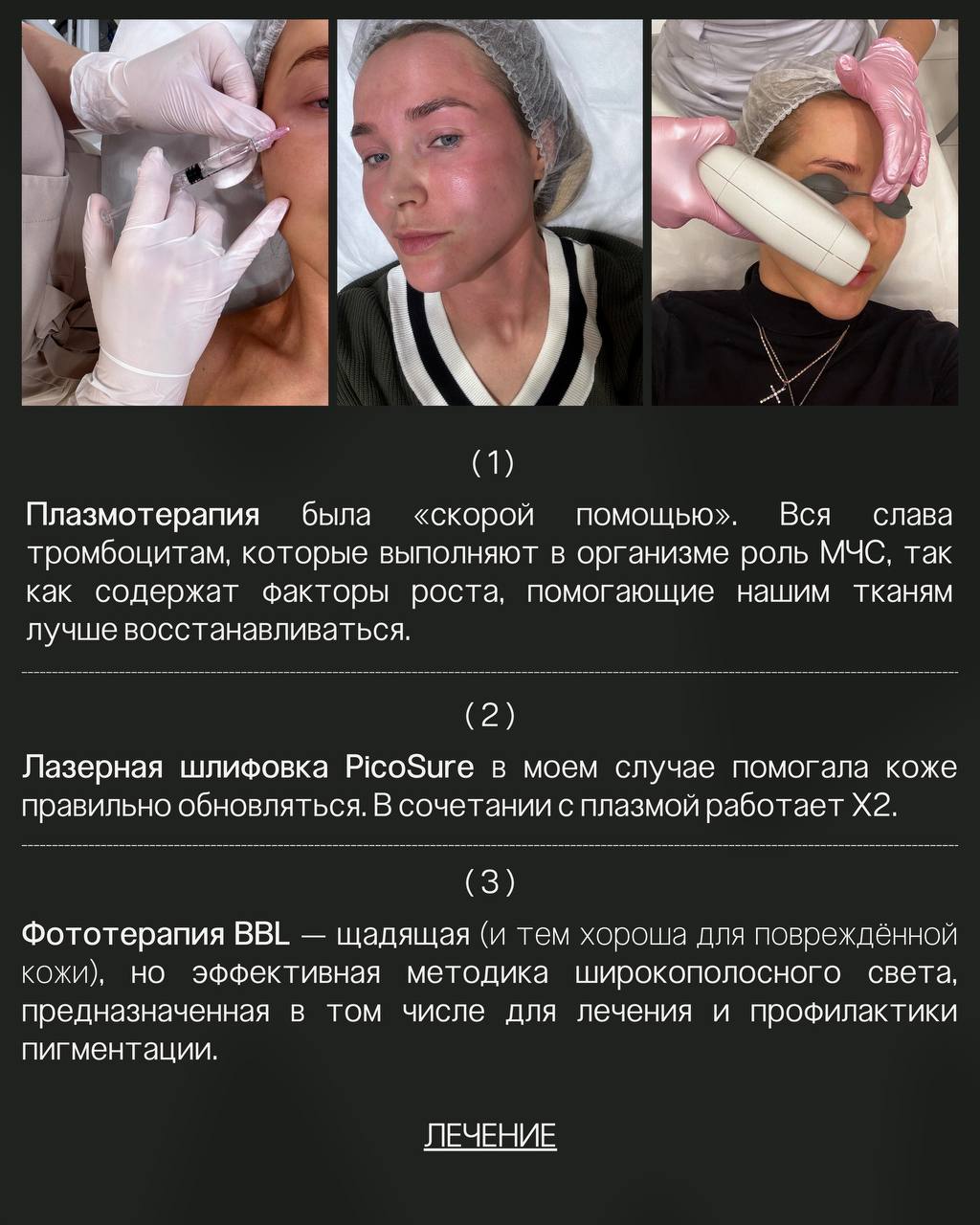 ( 1 )

Плазмотерапия была «скорой помощью». Вся слава тромбоцитам, которые выполняют в организме роль МЧС, так как содержат факторы роста, помогающие нашим тканям лучше восстанавливаться.

( 2 )

Лазерная шлифовка PicoSure в моем случае помогала коже правильно обновляться. В сочетании с плазмой работает X2.

( 3 )

Фототерапия BBL — щадящая (и тем хороша для повреждённой кожи), но эффективная методика широкополосного света, предназначенная в том числе для лечения и профилактики пигментации.

ЛЕЧЕНИЕ